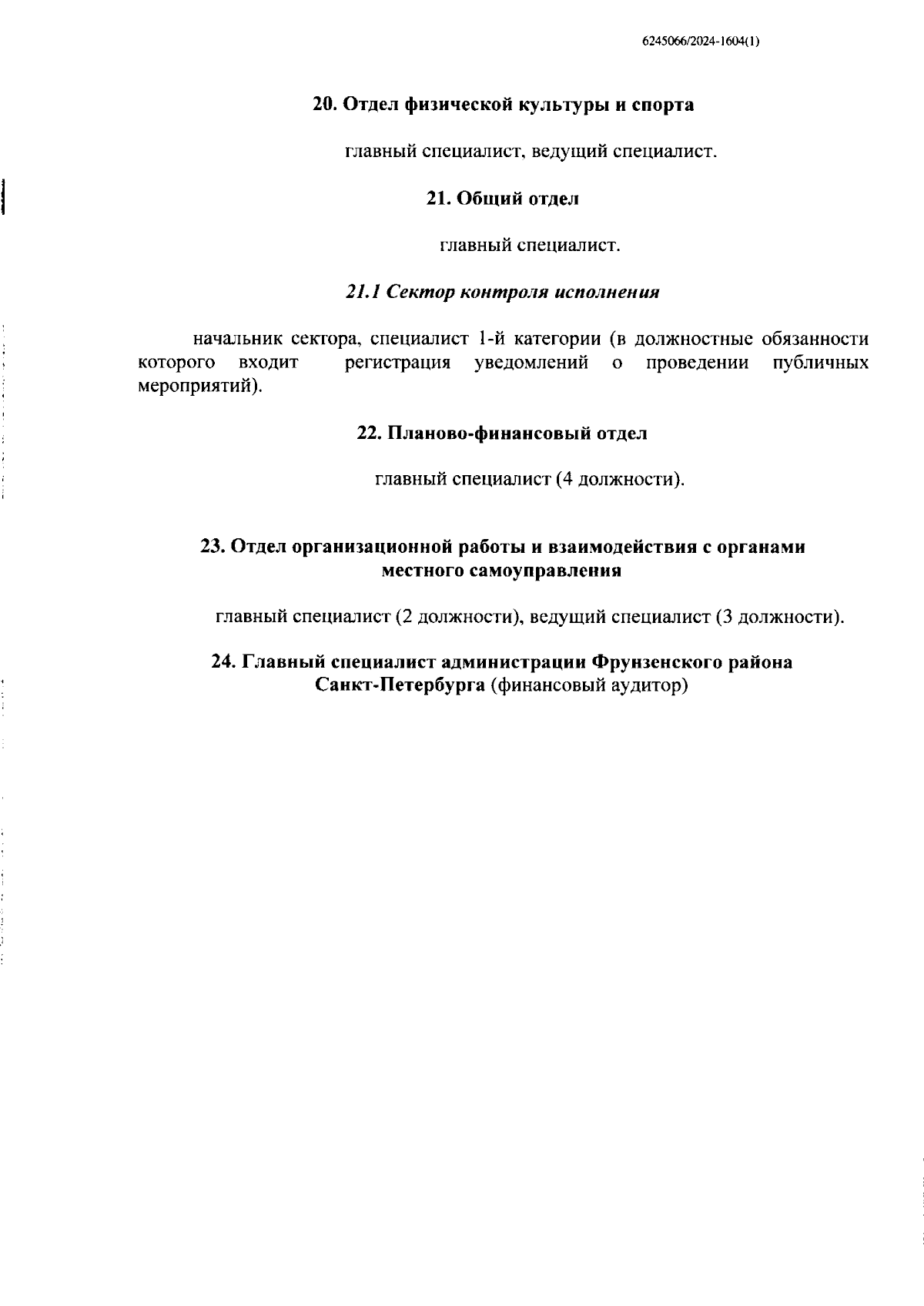 6245066/2024-1604(1)

20. Отдел физической культуры и спорта

главный специалист, ведущий специалист.

21. Общий отдел

главный специалист.

21.1 Сектор контроля исполнения

начальник сектора, специалист 1-й категории (в должностные обязанности которого входит регистрация уведомлений о проведении публичных мероприятий).

22. Планово-финансовый отдел

главный специалист (4 должности).

23. Отдел организационной работы и взаимодействия с органами местного самоуправления

главный специалист (2 должности), ведущий специалист (3 должности).

24. Главный специалист администрации Фрунзенского района Санкт-Петербурга (финансовый аудитор)